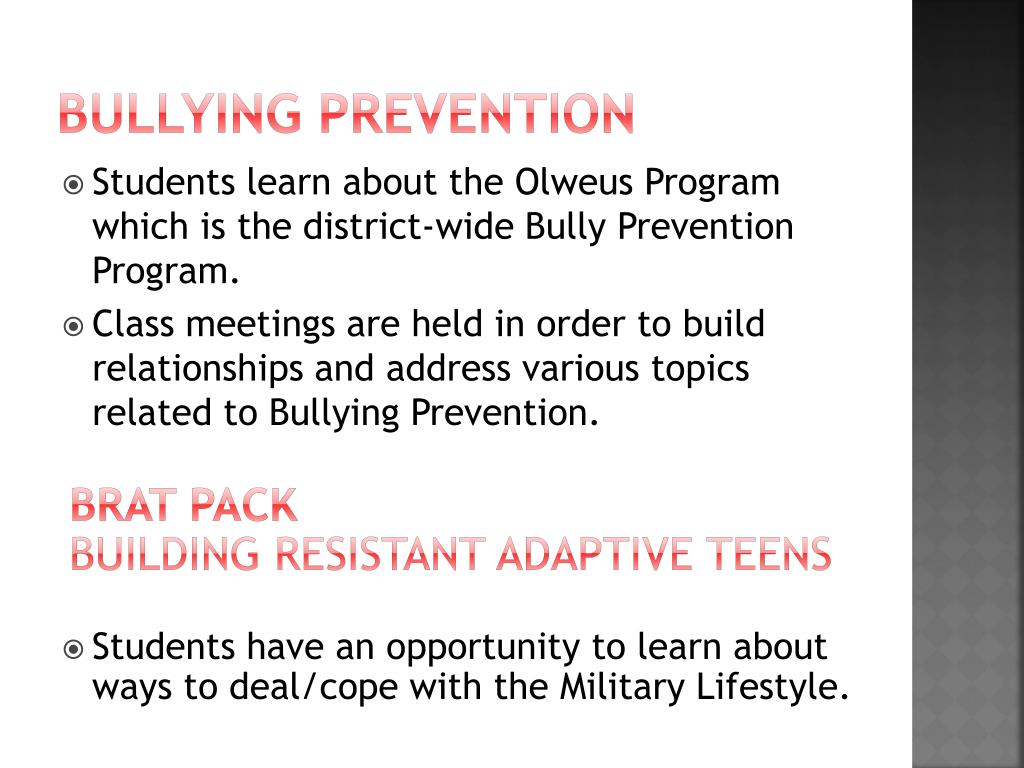 BULLYING PREVENTION

Students learn about the Olweus Program which is the district-wide Bully Prevention Program.

Class meetings are held in order to build relationships and address various topics related to Bullying Prevention.

BRAT PACK
BUILDING RESISTANT ADAPTIVE TEENS

Students have an opportunity to learn about ways to deal/cope with the Military Lifestyle.